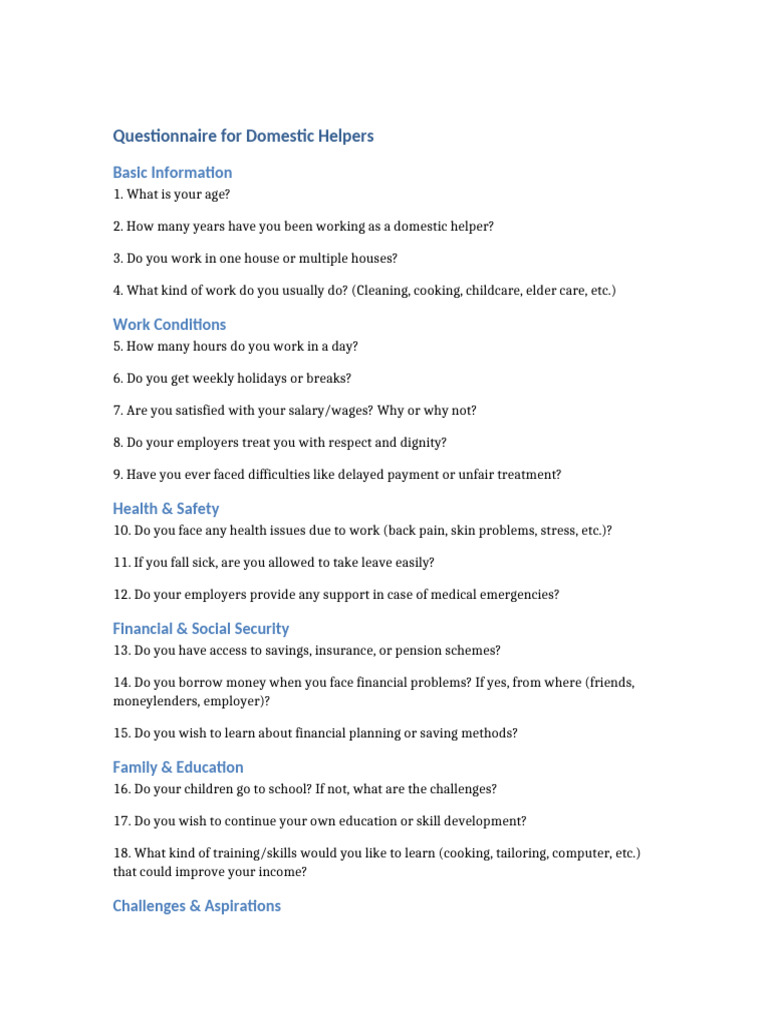 Questionnaire for Domestic Helpers

Basic Information

1. What is your age?

2. How many years have you been working as a domestic helper?

3. Do you work in one house or multiple houses?

4. What kind of work do you usually do? (Cleaning, cooking, childcare, elder care, etc.)

Work Conditions

5. How many hours do you work in a day?

6. Do you get weekly holidays or breaks?

7. Are you satisfied with your salary/wages? Why or why not?

8. Do your employers treat you with respect and dignity?

9. Have you ever faced difficulties like delayed payment or unfair treatment?

Health & Safety

10. Do you face any health issues due to work (back pain, skin problems, stress, etc.)?

11. If you fall sick, are you allowed to take leave easily?

12. Do your employers provide any support in case of medical emergencies?

Financial & Social Security

13. Do you have access to savings, insurance, or pension schemes?

14. Do you borrow money when you face financial problems? If yes, from where (friends, moneylenders, employer)?

15. Do you wish to learn about financial planning or saving methods?

Family & Education

16. Do your children go to school? If not, what are the challenges?

17. Do you wish to continue your own education or skill development?

18. What kind of training/skills would you like to learn (cooking, tailoring, computer, etc.) that could improve your income?

Challenges & Aspirations